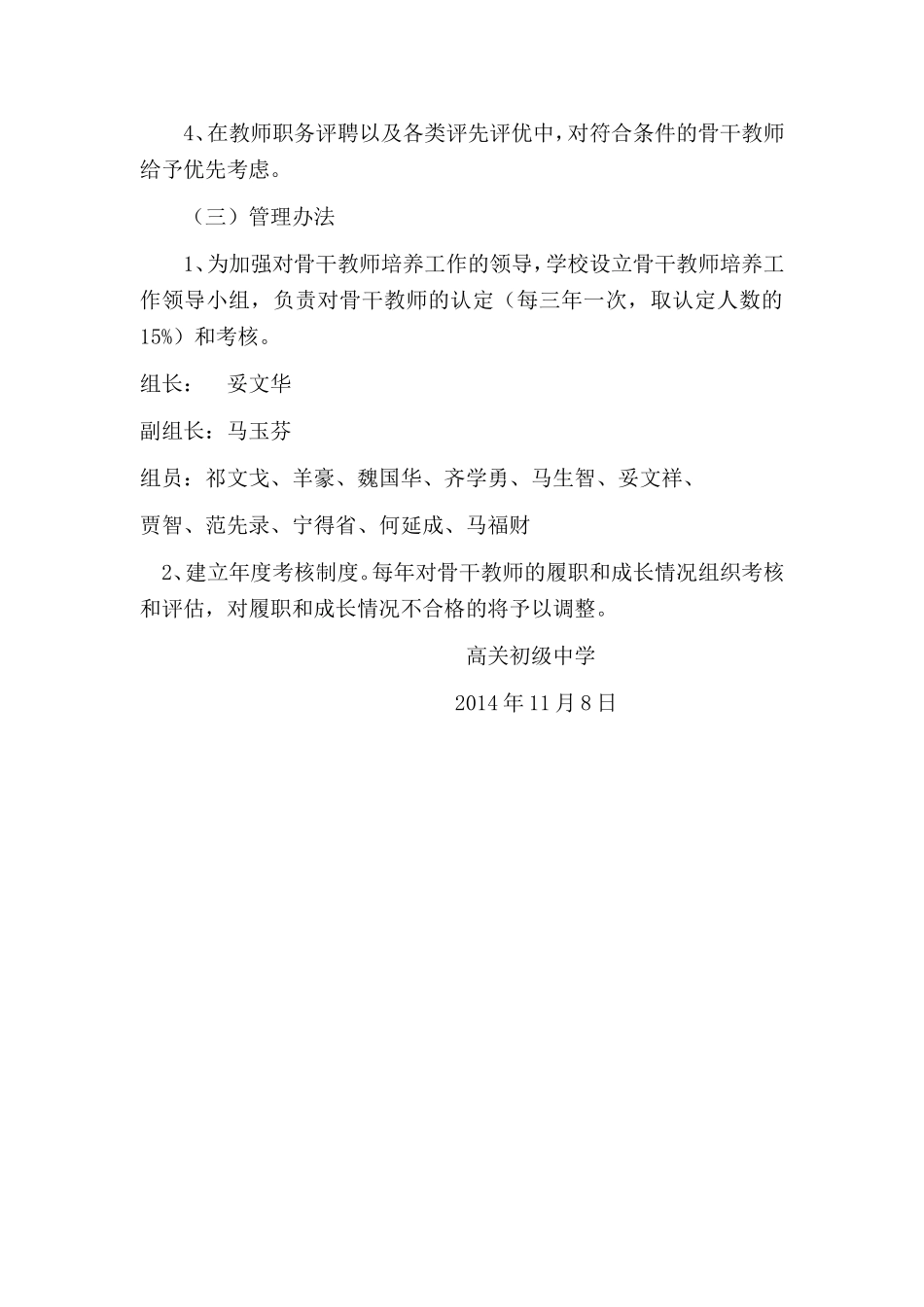 4、在教师职务评聘以及各类评先评优中，对符合条件的骨干教师给予优先考虑。

（三）管理办法

1、为加强对骨干教师培养工作的领导，学校设立骨干教师培养工作领导小组，负责对骨干教师的认定（每三年一次，取认定人数的15%）和考核。

组长：　妥文华

副组长：马玉芬

组员：祁文戈、羊豪、魏国华、齐学勇、马生智、妥文祥、

贾智、范先录、宁得省、何延成、马福财

2、建立年度考核制度。每年对骨干教师的履职和成长情况组织考核和评估，对履职和成长情况不合格的将予以调整。

高关初级中学

2014年11月8日